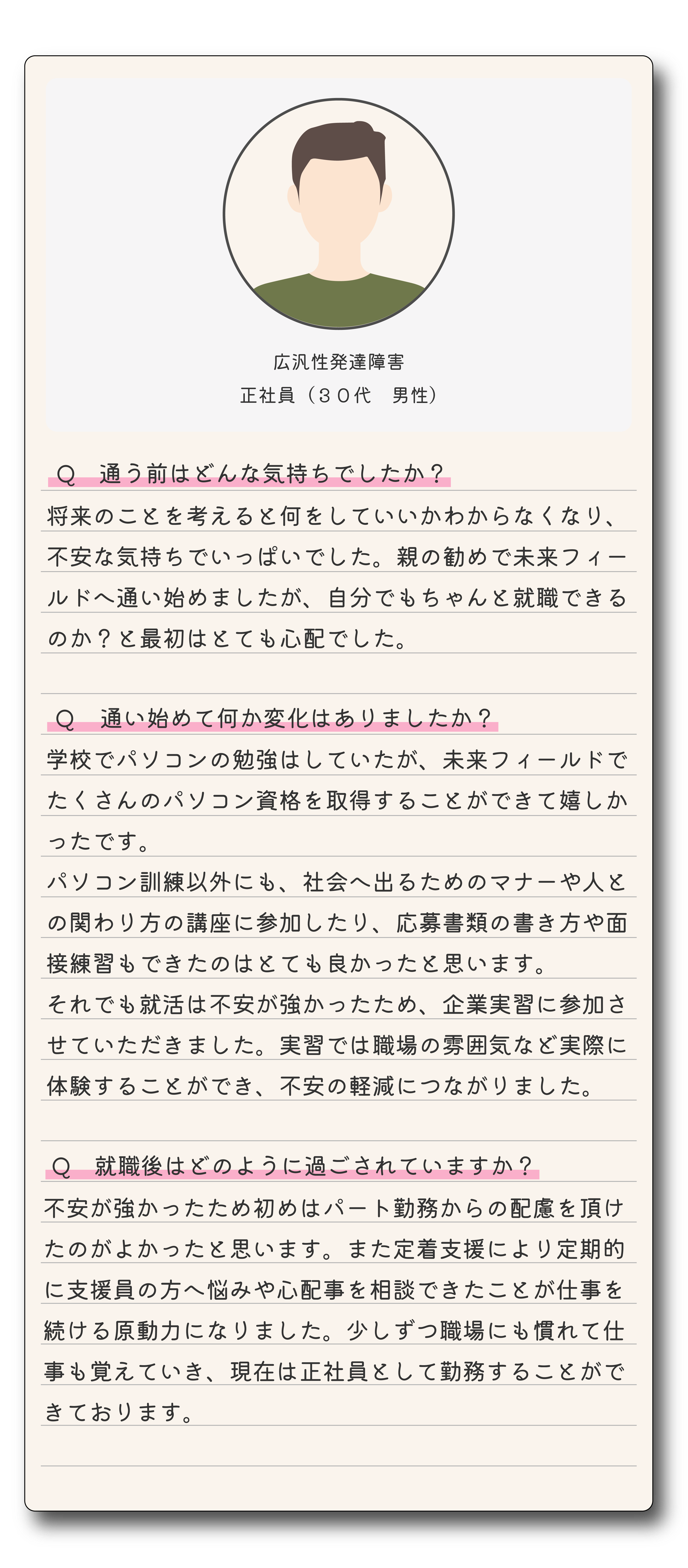 広汎性発達障害
正社員（30代　男性）

Q　通う前はどんな気持ちでしたか？

将来のことを考えると何をしていいかわからなくなり、不安な気持ちでいっぱいでした。親の勧めで未来フィールドへ通い始めましたが、自分でもちゃんと就職できるのか？と最初はとても心配でした。

Q　通い始めて何か変化はありましたか？

学校でパソコンの勉強はしていたが、未来フィールドでたくさんのパソコン資格を取得することができて嬉しかったです。

パソコン訓練以外にも、社会へ出るためのマナーや人との関わり方の講座に参加したり、応募書類の書き方や面接練習もできたのはとても良かったと思います。

それでも就活は不安が強かったため、企業実習に参加させていただきました。実習では職場の雰囲気など実際に体験することができ、不安の軽減につながりました。

Q　就職後はどのように過ごされていますか？

不安が強かったため初めはパート勤務からの配慮を頂けたのがよかったと思います。また定着支援により定期的に支援員の方へ悩みや心配事を相談できたことが仕事を続ける原動力になりました。少しずつ職場にも慣れて仕事も覚えていき、現在は正社員として勤務することができております。